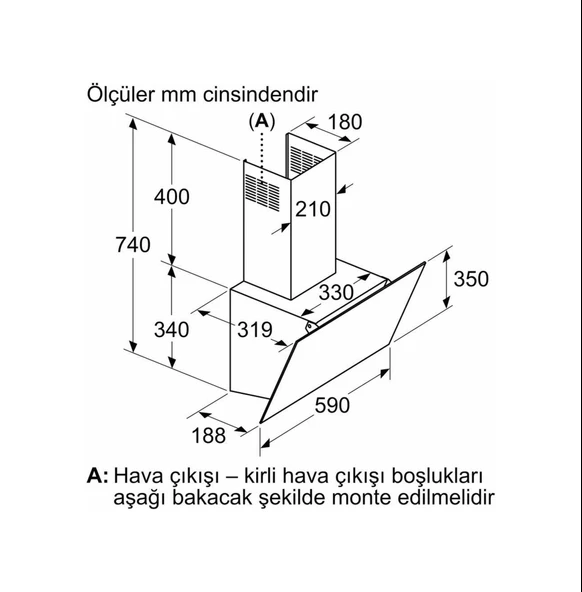 Ölçüler mm cinsindendir

(A)

180

400

210

740

350

330

340

319

590

188

A: Hava çıkışı – kirli hava çıkışı boşlukları aşağı bakacak şekilde monte edilmelidir